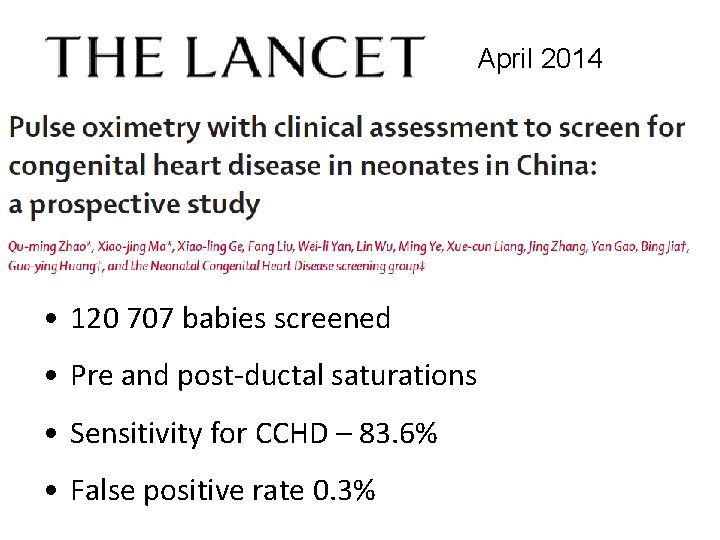 THE LANCET April 2014

Pulse oximetry with clinical assessment to screen for congenital heart disease in neonates in China: a prospective study

Qu-ming Zhao*, Xiao-jing Ma*, Xiao-ling Ge, Fang Liu, Wei-li Yan, Lin Wu, Ming Ye, Xue-cun Liang, Jing Zhang, Yan Gao, Bing Jia†, Guo-ying Huang†, and the Neonatal Congenital Heart Disease screening group‡

• 120 707 babies screened

• Pre and post-ductal saturations

• Sensitivity for CCHD – 83.6%

• False positive rate 0.3%